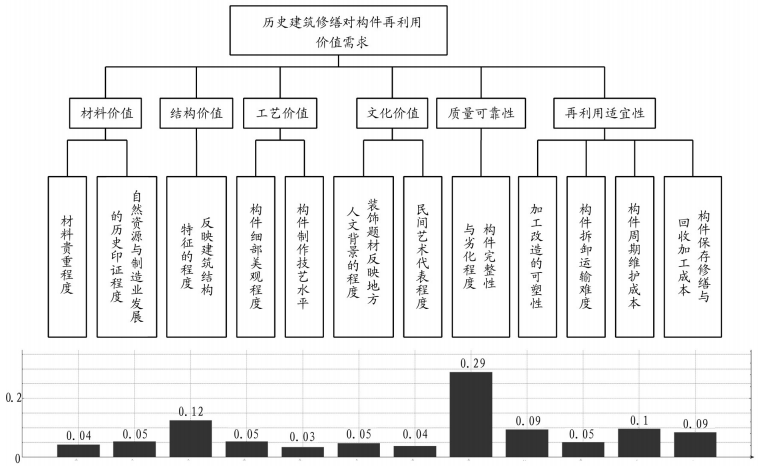 历史建筑修缮对构件再利用价值需求

材料价值

结构价值

工艺价值

文化价值

质量可靠性

再利用适宜性

材料贵重程度

自然资源与制造业发展的历史印证程度

反映建筑结构特征的程度

构件细部美观程度

构件制作技艺水平

装饰题材反映地方人文背景的程度

民间艺术代表程度

构件完整性与劣化程度

加工改造的可塑性

构件拆卸运输难度

构件周期维护成本

构件保存修缮与回收加工成本

0.2

0

0.04

0.05

0.12

0.05

0.03

0.05

0.04

0.29

0.09

0.05

0.1

0.09